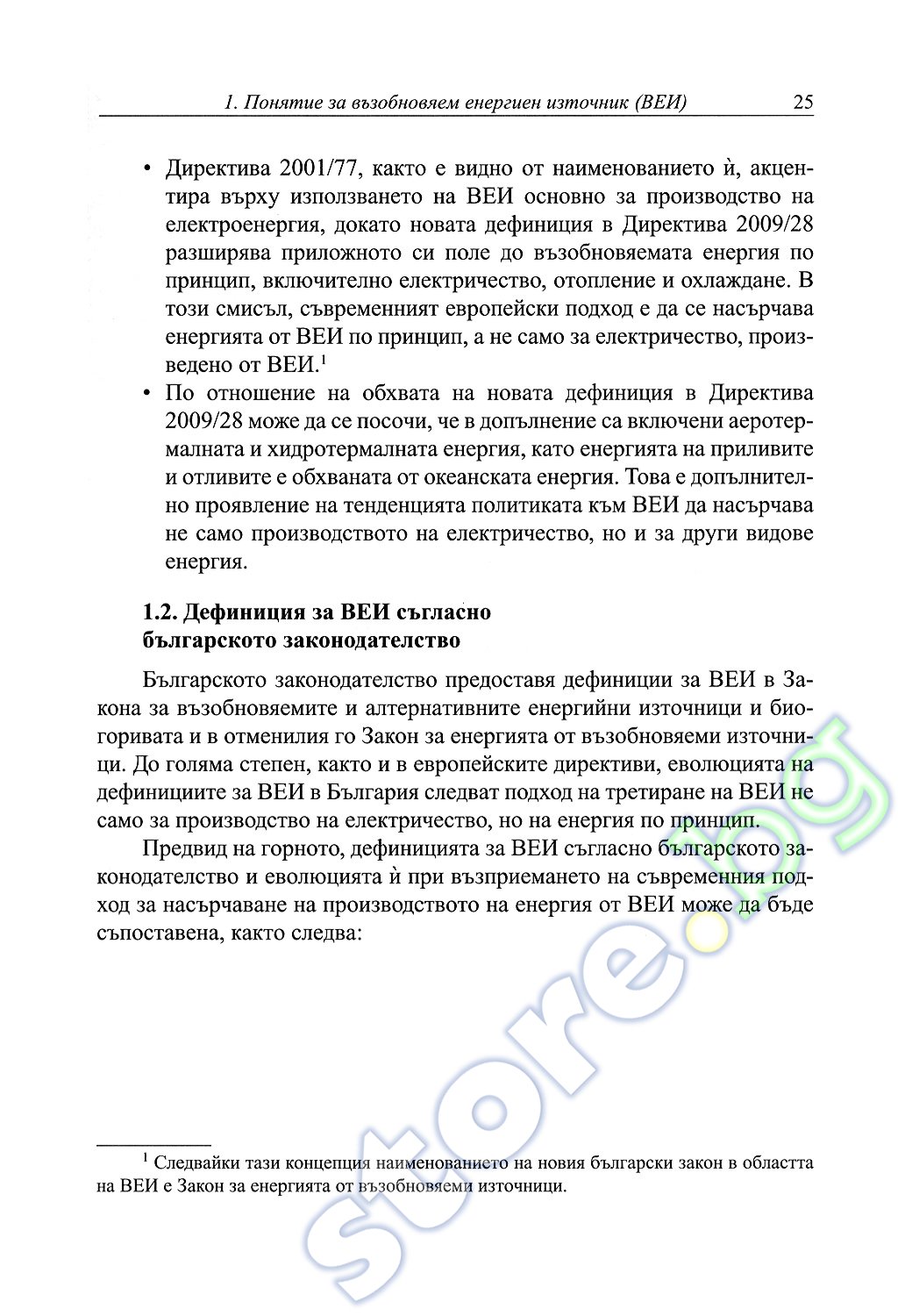 1. Понятие за възобновяем енергиен източник (ВЕИ) 25

• Директива 2001/77, както е видно от наименованието ѝ, акцентира върху използването на ВЕИ основно за производство на електроенергия, докато новата дефиниция в Директива 2009/28 разширява приложното си поле до възобновяемата енергия по принцип, включително електричество, отопление и охлаждане. В този смисъл, съвременният европейски подход е да се насърчава енергията от ВЕИ по принцип, а не само за електричество, произведено от ВЕИ.$^1$
• По отношение на обхвата на новата дефиниция в Директива 2009/28 може да се посочи, че в допълнение са включени аеротермалната и хидротермалната енергия, като енергията на приливите и отливите е обхваната от океанската енергия. Това е допълнително проявление на тенденцията политиката към ВЕИ да насърчава не само производството на електричество, но и за други видове енергия.

1.2. Дефиниция за ВЕИ съгласно българското законодателство

Българското законодателство предоставя дефиниции за ВЕИ в Закона за възобновяемите и алтернативните енергийни източници и биогоривата и в отменилия го Закон за енергията от възобновяеми източници. До голяма степен, както и в европейските директиви, еволюцията на дефинициите за ВЕИ в България следват подход на третиране на ВЕИ не само за производство на електричество, но на енергия по принцип.

Предвид на горното, дефиницията за ВЕИ съгласно българското законодателство и еволюцията ѝ при възприемането на съвременния подход за насърчаване на производството на енергия от ВЕИ може да бъде съпоставена, както следва:

$^1$ Следвайки тази концепция наименованието на новия български закон в областта на ВЕИ е Закон за енергията от възобновяеми източници.

store.bg